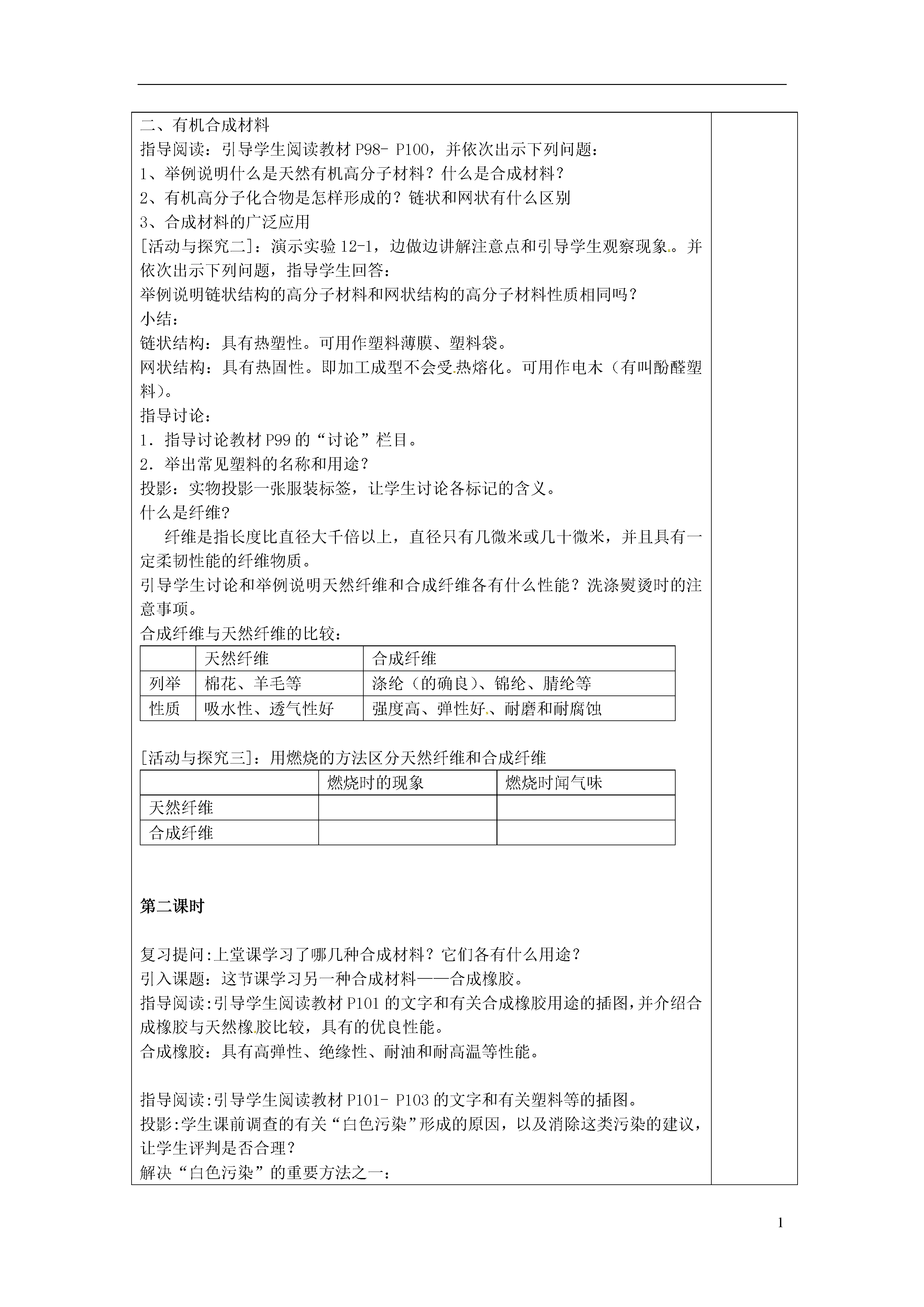 二、有机合成材料
指导阅读：引导学生阅读教材 P98- P100，并依次出示下列问题：
1、举例说明什么是天然有机高分子材料？什么是合成材料？
2、有机高分子化合物是怎样形成的？链状和网状有什么区别
3、合成材料的广泛应用
[活动与探究二]：演示实验 12-1，边做边讲解注意点和引导学生观察现象。并依次出示下列问题，指导学生回答：
举例说明链状结构的高分子材料和网状结构的高分子材料性质相同吗？
小结：
链状结构：具有热塑性。可用作塑料薄膜、塑料袋。
网状结构：具有热固性。即加工成型不会受热熔化。可用作电木（有叫酚醛塑料）。
指导讨论：
1．指导讨论教材 P99 的“讨论”栏目。
2．举出常见塑料的名称和用途？
投影：实物投影一张服装标签，让学生讨论各标记的含义。
什么是纤维？
纤维是指长度比直径大千倍以上，直径只有几微米或几十微米，并且具有一定柔韧性能的纤维物质。
引导学生讨论和举例说明天然纤维和合成纤维各有什么性能？洗涤熨烫时的注意事项。
合成纤维与天然纤维的比较：

| | 天然纤维 | 合成纤维 |
|---|---|---|
| 列举 | 棉花、羊毛等 | 涤纶（的确良）、锦纶、腈纶等 |
| 性质 | 吸水性、透气性好 | 强度高、弹性好、耐磨和耐腐蚀 |

[活动与探究三]：用燃烧的方法区分天然纤维和合成纤维

| | 燃烧时的现象 | 燃烧时闻气味 |
|---|---|---|
| 天然纤维 | | |
| 合成纤维 | | |

第二课时

复习提问:上堂课学习了哪几种合成材料？它们各有什么用途？
引入课题：这节课学习另一种合成材料——合成橡胶。
指导阅读:引导学生阅读教材 P101 的文字和有关合成橡胶用途的插图,并介绍合成橡胶与天然橡胶比较，具有的优良性能。
合成橡胶：具有高弹性、绝缘性、耐油和耐高温等性能。

指导阅读:引导学生阅读教材 P101- P103 的文字和有关塑料等的插图。
投影:学生课前调查的有关“白色污染”形成的原因，以及消除这类污染的建议，让学生评判是否合理？
解决“白色污染”的重要方法之一：

1